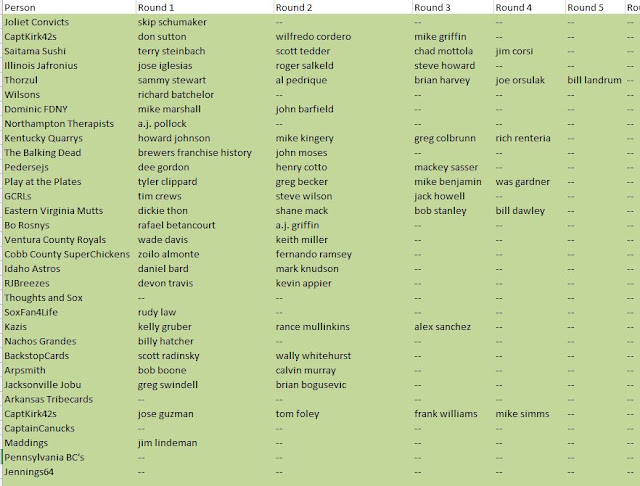 | Person | Round 1 | Round 2 | Round 3 | Round 4 | Round 5 | Rou |
|---|---|---|---|---|---|---|
| Joliet Convicts | skip schumaker | -- | -- | -- | -- | -- |
| CaptKirk42s | don sutton | wilfredo cordero | mike griffin | -- | -- | -- |
| Saitama Sushi | terry steinbach | scott tedder | chad mottola | jim corsi | -- | -- |
| Illinois Jafronius | jose iglesias | roger salkeld | steve howard | -- | -- | -- |
| Thorzul | sammy stewart | al pedrique | brian harvey | joe orsulak | bill landrum | -- |
| Wilsons | richard batchelor | -- | -- | -- | -- | -- |
| Dominic FDNY | mike marshall | john barfield | -- | -- | -- | -- |
| Northampton Therapists | a.j. pollock | -- | -- | -- | -- | -- |
| Kentucky Quarrys | howard johnson | mike kingery | greg colbrunn | rich renteria | -- | -- |
| The Balking Dead | brewers franchise history | john moses | -- | -- | -- | -- |
| Pedersejs | dee gordon | henry cotto | mackey sasser | -- | -- | -- |
| Play at the Plates | tyler clippard | greg becker | mike benjamin | was gardner | -- | -- |
| GCRLs | tim crews | steve wilson | jack howell | -- | -- | -- |
| Eastern Virginia Mutts | dickie thon | shane mack | bob stanley | bill dawley | -- | -- |
| Bo Rosnys | rafael betancourt | a.j. griffin | -- | -- | -- | -- |
| Ventura County Royals | wade davis | keith miller | -- | -- | -- | -- |
| Cobb County SuperChickens | zoilo almonte | fernando ramsey | -- | -- | -- | -- |
| Idaho Astros | daniel bard | mark knudson | -- | -- | -- | -- |
| RJBreezes | devon travis | kevin appier | -- | -- | -- | -- |
| Thoughts and Sox | -- | -- | -- | -- | -- | -- |
| SoxFan4Life | rudy law | -- | -- | -- | -- | -- |
| Kazis | kelly gruber | rance mullinkins | alex sanchez | -- | -- | -- |
| Nachos Grandes | billy hatcher | -- | -- | -- | -- | -- |
| BackstopCards | scott radinsky | wally whitehurst | -- | -- | -- | -- |
| Arpsmith | bob boone | calvin murray | -- | -- | -- | -- |
| Jacksonville Jobu | greg swindell | brian bogusevic | -- | -- | -- | -- |
| Arkansas Tribecards | -- | -- | -- | -- | -- | -- |
| CaptKirk42s | jose guzman | tom foley | frank williams | mike simms | -- | -- |
| CaptainCanucks | -- | -- | -- | -- | -- | -- |
| Maddings | jim lindeman | -- | -- | -- | -- | -- |
| Pennsylvania BC's | -- | -- | -- | -- | -- | -- |
| Jennings64 | -- | -- | -- | -- | -- | -- |